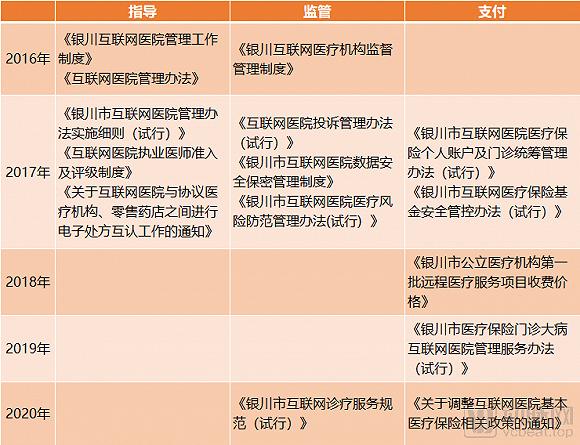 | | 指导 | 监管 | 支付 |
|---|---|---|---|
| 2016年 | 《银川互联网医院管理工作制度》《互联网医院管理办法》 | 《银川互联网医疗机构监督管理制度》 | |
| 2017年 | 《银川市互联网医院管理办法实施细则（试行）》《互联网医院执业医师准入及评级制度》《关于互联网医院与协议医疗机构、零售药店之间进行电子处方互认工作的通知》 | 《互联网医院投诉管理办法（试行）》《银川市互联网医院数据安全保密管理制度》《银川市互联网医院医疗风险防范管理办法(试行）》 | 《银川市互联网医院医疗保险个人账户及门诊统筹管理办法（试行）》《银川市互联网医疗保险基金安全管控办法（试行）》 |
| 2018年 | | | 《银川市公立医疗机构第一批远程医疗服务项目收费价格》 |
| 2019年 | | | 《银川市医疗保险门诊大病互联网医院管理服务办法（试行）》 |
| 2020年 | | 《银川市互联网诊疗服务规范（试行）》 | 《关于调整互联网医院基本医疗保险相关政策的通知》 |

vcbeat.top